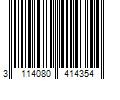 3 114080 414354